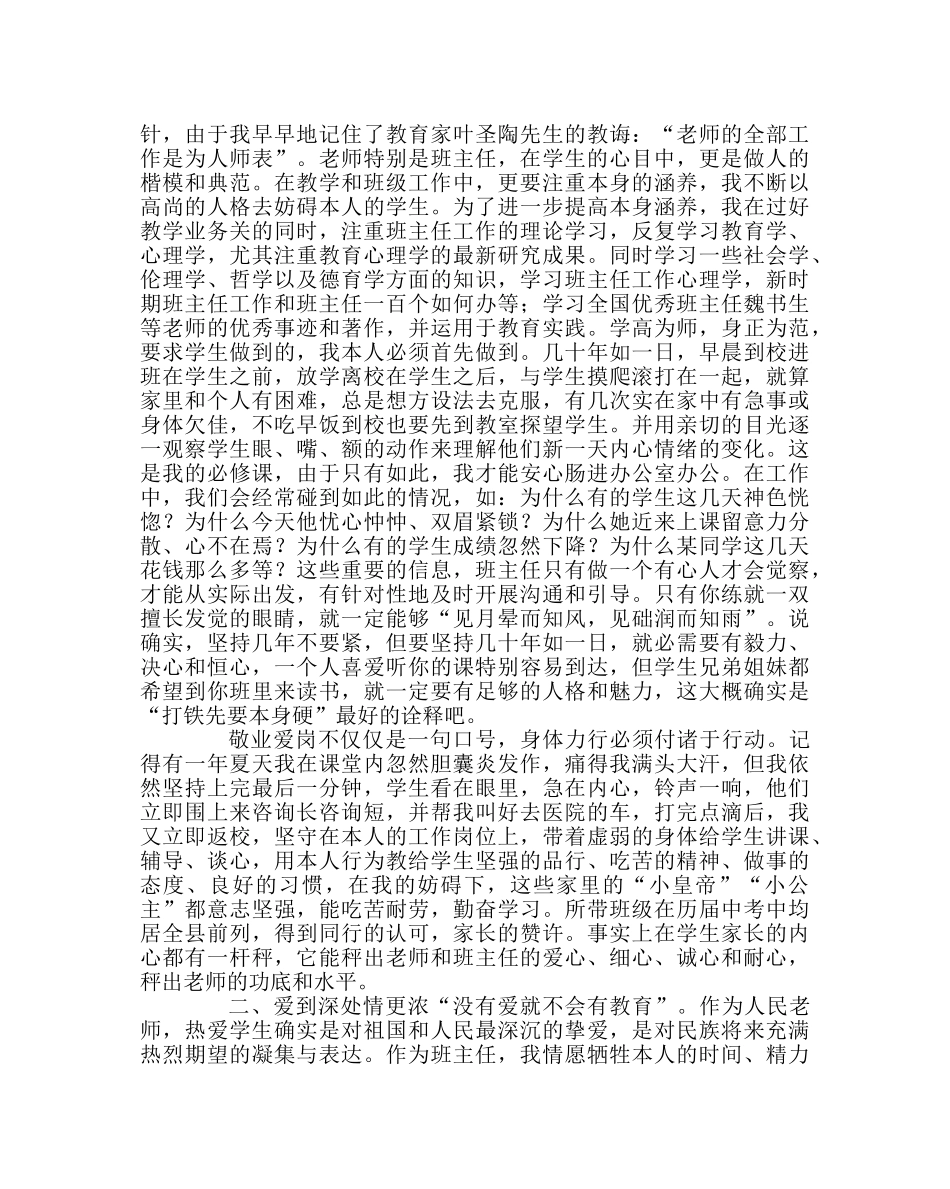 针，由于我早早地记住了教育家叶圣陶先生的教诲：“老师的全部工作是为人师表”。老师特别是班主任，在学生的心目中，更是做人的楷模和典范。在教学和班级工作中，更要注重本身的涵养，我不断以高尚的人格去妨碍本人的学生。为了进一步提高本身涵养，我在过好教学业务关的同时，注重班主任工作的理论学习，反复学习教育学、心理学，尤其注重教育心理学的最新研究成果。同时学习一些社会学、伦理学、哲学以及德育学方面的知识，学习班主任工作心理学，新时期班主任工作和班主任一百个如何办等；学习全国优秀班主任魏书生等老师的优秀事迹和著作，并运用于教育实践。学高为师，身正为范，要求学生做到的，我本人必须首先做到。几十年如一日，早晨到校进班在学生之前，放学离校在学生之后，与学生摸爬滚打在一起，就算家里和个人有困难，总是想方设法去克服，有几次实在家中有急事或身体欠佳，不吃早饭到校也要先到教室探望学生。并用亲切的目光逐一观察学生眼、嘴、额的动作来理解他们新一天内心情绪的变化。这是我的必修课，由于只有如此，我才能安心肠进办公室办公。在工作中，我们会经常碰到如此的情况，如：为什么有的学生这几天神色恍惚？为什么今天他忧心忡忡、双眉紧锁？为什么她近来上课留意力分散、心不在焉？为什么有的学生成绩忽然下降？为什么某同学这几天花钱那么多等？这些重要的信息，班主任只有做一个有心人才会觉察，才能从实际出发，有针对性地及时开展沟通和引导。只有你练就一双擅长发觉的眼睛，就一定能够“见月晕而知风，见础润而知雨”。说确实，坚持几年不要紧，但要坚持几十年如一日，就必需要有毅力、决心和恒心，一个人喜爱听你的课特别容易到达，但学生兄弟姐妹都希望到你班里来读书，就一定要有足够的人格和魅力，这大概确实是“打铁先要本身硬”最好的诠释吧。

敬业爱岗不仅仅是一句口号，身体力行必须付诸于行动。记得有一年夏天我在课堂内忽然胆囊炎发作，痛得我满头大汗，但我依然坚持上完最后一分钟，学生看在眼里，急在内心，铃声一响，他们立即围上来咨询长咨询短，并帮我叫好去医院的车，打完点滴后，我又立即返校，坚守在本人的工作岗位上，带着虚弱的身体给学生讲课、辅导、谈心，用本人行为教给学生坚强的品行、吃苦的精神、做事的态度、良好的习惯，在我的妨碍下，这些家里的“小皇帝”“小公主”都意志坚强，能吃苦耐劳，勤奋学习。所带班级在历届中考中均居全县前列，得到同行的认可，家长的赞许。事实上在学生家长的内心都有一杆秤，它能秤出老师和班主任的爱心、细心、诚心和耐心，秤出老师的功底和水平。

二、爱到深处情更浓“没有爱就不会有教育”。作为人民老师，热爱学生确实是对祖国和人民最深沉的挚爱，是对民族将来充满热烈期望的凝集与表达。作为班主任，我情愿牺牲本人的时间、精力